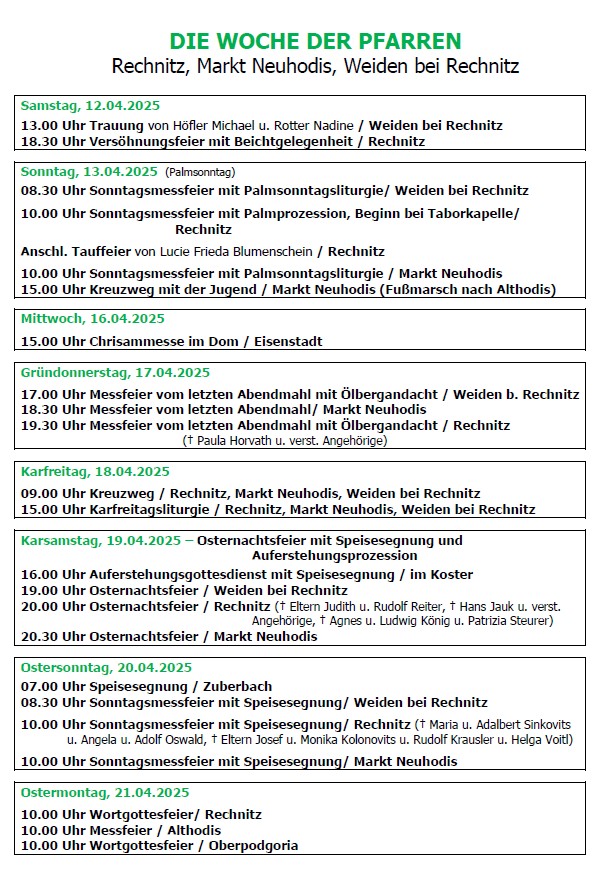 DIE WOCHE DER PFARREN
Rechnitz, Markt Neuhodis, Weiden bei Rechnitz

Samstag, 12.04.2025
13.00 Uhr Trauung von Höfler Michael u. Rotter Nadine / Weiden bei Rechnitz
18.30 Uhr Versöhnungsfeier mit Beichtgelegenheit / Rechnitz

Sonntag, 13.04.2025 (Palmsonntag)
08.30 Uhr Sonntagsmessfeier mit Palmsonntagsliturgie/ Weiden bei Rechnitz
10.00 Uhr Sonntagsmessfeier mit Palmprozession, Beginn bei Taborkapelle/ Rechnitz
Anschl. Tauffeier von Lucie Frieda Blumenschein / Rechnitz
10.00 Uhr Sonntagsmessfeier mit Palmsonntagsliturgie / Markt Neuhodis
15.00 Uhr Kreuzweg mit der Jugend / Markt Neuhodis (Fußmarsch nach Althodis)

Mittwoch, 16.04.2025
15.00 Uhr Chrisammesse im Dom / Eisenstadt

Gründonnerstag, 17.04.2025
17.00 Uhr Messfeier vom letzten Abendmahl mit Ölbergandacht / Weiden b. Rechnitz
18.30 Uhr Messfeier vom letzten Abendmahl/ Markt Neuhodis
19.30 Uhr Messfeier vom letzten Abendmahl mit Ölbergandacht / Rechnitz
(† Paula Horvath u. verst. Angehörige)

Karfreitag, 18.04.2025
09.00 Uhr Kreuzweg / Rechnitz, Markt Neuhodis, Weiden bei Rechnitz
15.00 Uhr Karfreitagsliturgie / Rechnitz, Markt Neuhodis, Weiden bei Rechnitz

Karsamstag, 19.04.2025 – Osternachtsfeier mit Speisesegnung und Auferstehungsprozession
16.00 Uhr Auferstehungsgottesdienst mit Speisesegnung / im Koster
19.00 Uhr Osternachtsfeier / Weiden bei Rechnitz
20.00 Uhr Osternachtsfeier / Rechnitz († Eltern Judith u. Rudolf Reiter, † Hans Jauk u. verst. Angehörige, † Agnes u. Ludwig König u. Patrizia Steurer)
20.30 Uhr Osternachtsfeier / Markt Neuhodis

Ostersonntag, 20.04.2025
07.00 Uhr Speisesegnung / Zuberbach
08.30 Uhr Sonntagsmessfeier mit Speisesegnung/ Weiden bei Rechnitz
10.00 Uhr Sonntagsmessfeier mit Speisesegnung/ Rechnitz († Maria u. Adalbert Sinkovits u. Angela u. Adolf Oswald, † Eltern Josef u. Monika Kolonovits u. Rudolf Krausler u. Helga Voitl)
10.00 Uhr Sonntagsmessfeier mit Speisesegnung/ Markt Neuhodis

Ostermontag, 21.04.2025
10.00 Uhr Wortgottesfeier/ Rechnitz
10.00 Uhr Messfeier / Althodis
10.00 Uhr Wortgottesfeier / Oberpodgoria